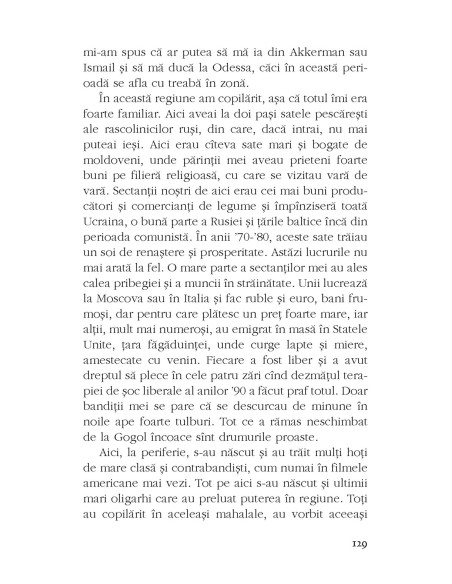 mi-am spus că ar putea să mă ia din Akkerman sau Ismail și să mă ducă la Odessa, căci în această perioadă se afla cu treabă în zonă.

În această regiune am copilărit, așa că totul îmi era foarte familiar. Aici aveai la doi pași satele pescărești ale rascolinicilor ruși, din care, dacă intrai, nu mai puteai ieși. Aici erau cîteva sate mari și bogate de moldoveni, unde părinții mei aveau prieteni foarte buni pe filieră religioasă, cu care se vizitau vară de vară. Sectanții noștri de aici erau cei mai buni producători și comercianți de legume și împînziseră toată Ucraina, o bună parte a Rusiei și țările baltice încă din perioada comunistă. În anii '70-'80, aceste sate trăiau un soi de renaștere și prosperitate. Astăzi lucrurile nu mai arată la fel. O mare parte a sectanților mei au ales calea pribegiei și a muncii în străinătate. Unii lucrează la Moscova sau în Italia și fac ruble și euro, bani frumoși, dar pentru care plătesc un preț foarte mare, iar alții, mult mai numeroși, au emigrat în masă în Statele Unite, țara făgăduinței, unde curge lapte și miere, amestecate cu venin. Fiecare a fost liber și a avut dreptul să plece în cele patru zări cînd dezmățul terapiei de șoc liberale al anilor '90 a făcut praf totul. Doar bandiții mei se pare că se descurcau de minune în noile ape foarte tulburi. Tot ce a rămas neschimbat de la Gogol încoace sînt drumurile proaste.

Aici, la periferie, s-au născut și au trăit mulți hoți de mare clasă și contrabandiști, cum numai în filmele americane mai vezi. Tot pe aici s-au născut și ultimii mari oligarhi care au preluat puterea în regiune. Toți au copilărit în aceleași mahalale, au vorbit aceeași

129